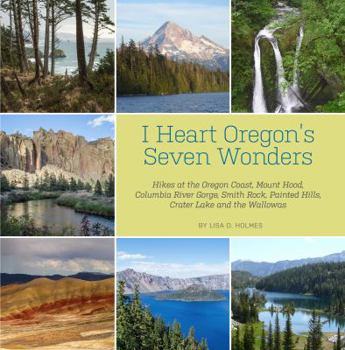 I Heart Oregon's Seven Wonders

Hikes at the Oregon Coast, Mount Hood, Columbia River Gorge, Smith Rock, Painted Hills, Crater Lake and the Wallowas

BY LISA D. HOLMES